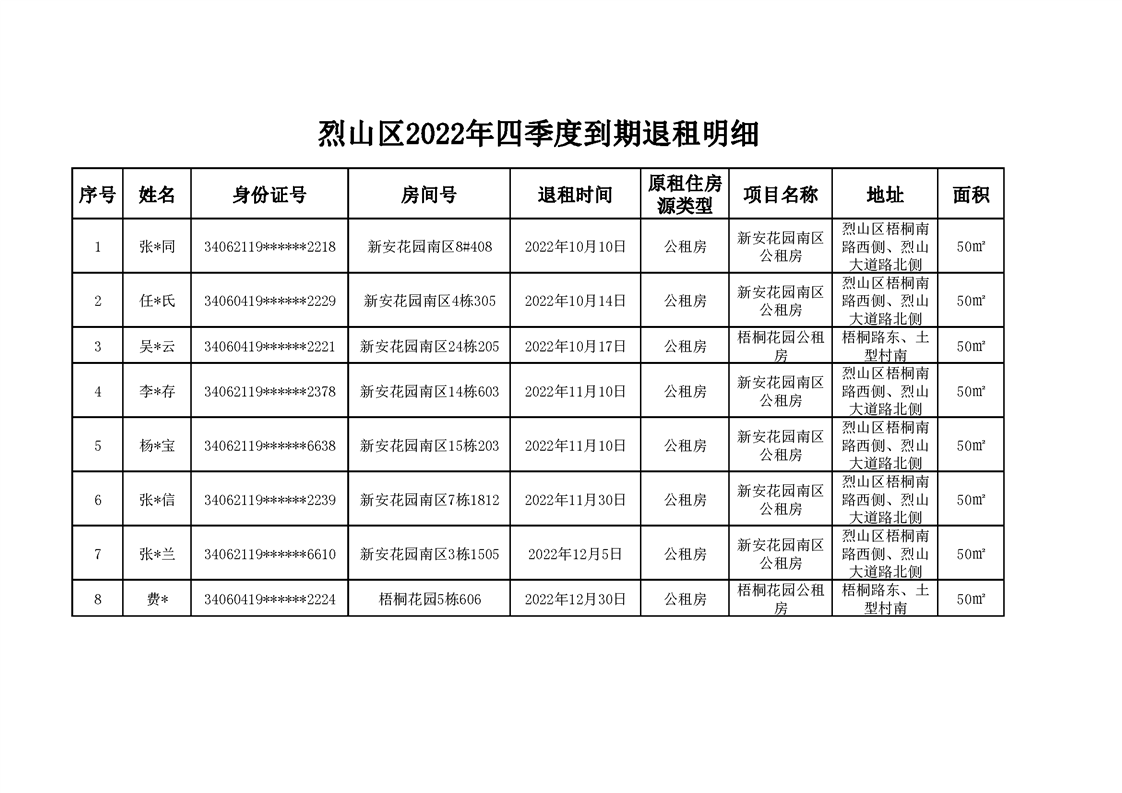 烈山区2022年四季度到期退租明细

| 序号 | 姓名 | 身份证号 | 房间号 | 退租时间 | 原租住房源类型 | 项目名称 | 地址 | 面积 |
|---|---|---|---|---|---|---|---|---|
| 1 | 张*同 | 34062119******2218 | 新安花园南区8#408 | 2022年10月10日 | 公租房 | 新安花园南区公租房 | 烈山区梧桐南路西侧、烈山大道路北侧 | 50㎡ |
| 2 | 任*氏 | 34060419******2229 | 新安花园南区4栋305 | 2022年10月14日 | 公租房 | 新安花园南区公租房 | 烈山区梧桐南路西侧、烈山大道路北侧 | 50㎡ |
| 3 | 吴*云 | 34060419******2221 | 新安花园南区24栋205 | 2022年10月17日 | 公租房 | 梧桐花园公租房 | 梧桐路东、土型村南 | 50㎡ |
| 4 | 李*存 | 34062119******2378 | 新安花园南区14栋603 | 2022年11月10日 | 公租房 | 新安花园南区公租房 | 烈山区梧桐南路西侧、烈山大道路北侧 | 50㎡ |
| 5 | 杨*宝 | 34062119******6638 | 新安花园南区15栋203 | 2022年11月10日 | 公租房 | 新安花园南区公租房 | 烈山区梧桐南路西侧、烈山大道路北侧 | 50㎡ |
| 6 | 张*信 | 34062119******2239 | 新安花园南区7栋1812 | 2022年11月30日 | 公租房 | 新安花园南区公租房 | 烈山区梧桐南路西侧、烈山大道路北侧 | 50㎡ |
| 7 | 张*兰 | 34062119******6610 | 新安花园南区3栋1505 | 2022年12月5日 | 公租房 | 新安花园南区公租房 | 烈山区梧桐南路西侧、烈山大道路北侧 | 50㎡ |
| 8 | 费* | 34060419******2224 | 梧桐花园5栋606 | 2022年12月30日 | 公租房 | 梧桐花园公租房 | 梧桐路东、土型村南 | 50㎡ |